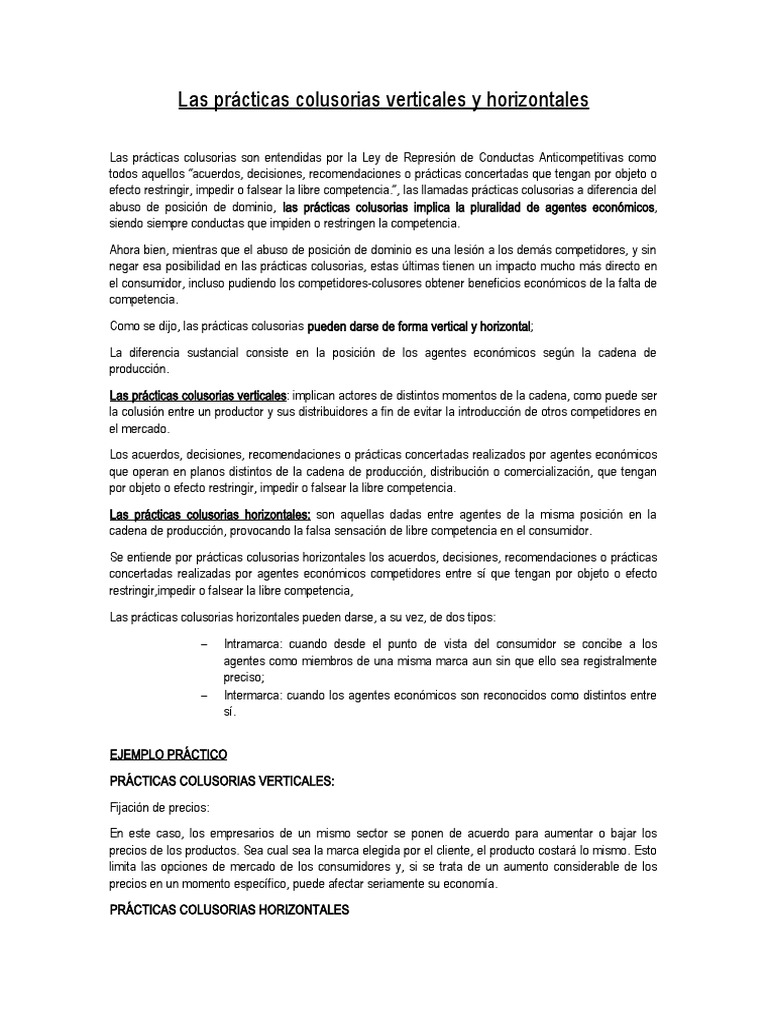 Las prácticas colusorias verticales y horizontales

Las prácticas colusorias son entendidas por la Ley de Represión de Conductas Anticompetitivas como todos aquellos "acuerdos, decisiones, recomendaciones o prácticas concertadas que tengan por objeto o efecto restringir, impedir o falsear la libre competencia.", las llamadas prácticas colusorias a diferencia del abuso de posición de dominio, las prácticas colusorias implica la pluralidad de agentes económicos, siendo siempre conductas que impiden o restringen la competencia.

Ahora bien, mientras que el abuso de posición de dominio es una lesión a los demás competidores, y sin negar esa posibilidad en las prácticas colusorias, estas últimas tienen un impacto mucho más directo en el consumidor, incluso pudiendo los competidores-colusores obtener beneficios económicos de la falta de competencia.

Como se dijo, las prácticas colusorias pueden darse de forma vertical y horizontal;

La diferencia sustancial consiste en la posición de los agentes económicos según la cadena de producción.

Las prácticas colusorias verticales: implican actores de distintos momentos de la cadena, como puede ser la colusión entre un productor y sus distribuidores a fin de evitar la introducción de otros competidores en el mercado.

Los acuerdos, decisiones, recomendaciones o prácticas concertadas realizados por agentes económicos que operan en planos distintos de la cadena de producción, distribución o comercialización, que tengan por objeto o efecto restringir, impedir o falsear la libre competencia.

Las prácticas colusorias horizontales: son aquellas dadas entre agentes de la misma posición en la cadena de producción, provocando la falsa sensación de libre competencia en el consumidor.

Se entiende por prácticas colusorias horizontales los acuerdos, decisiones, recomendaciones o prácticas concertadas realizadas por agentes económicos competidores entre sí que tengan por objeto o efecto restringir,impedir o falsear la libre competencia,

Las prácticas colusorias horizontales pueden darse, a su vez, de dos tipos:

– Intramarca: cuando desde el punto de vista del consumidor se concibe a los agentes como miembros de una misma marca aun sin que ello sea registralmente preciso;
– Intermarca: cuando los agentes económicos son reconocidos como distintos entre sí.

EJEMPLO PRÁCTICO

PRÁCTICAS COLUSORIAS VERTICALES:

Fijación de precios:

En este caso, los empresarios de un mismo sector se ponen de acuerdo para aumentar o bajar los precios de los productos. Sea cual sea la marca elegida por el cliente, el producto costará lo mismo. Esto limita las opciones de mercado de los consumidores y, si se trata de un aumento considerable de los precios en un momento específico, puede afectar seriamente su economía.

PRÁCTICAS COLUSORIAS HORIZONTALES